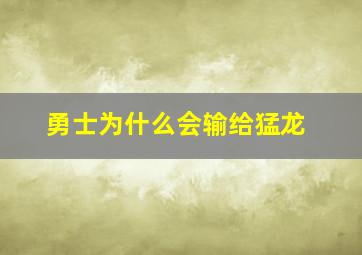 勇士为什么会输给猛龙